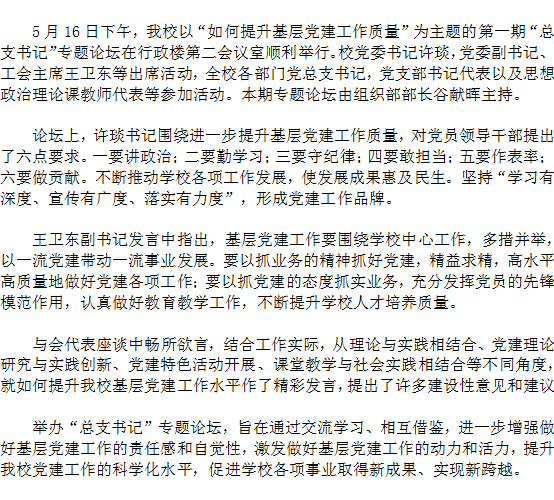 5 月 16 日下午，我校以“如何提升基层党建工作质量”为主题的第一期“总支书记”专题论坛在行政楼第二会议室顺利举行。校党委书记许琰，党委副书记、工会主席王卫东等出席活动，全校各部门党总支书记，党支部书记代表以及思想政治理论课教师代表等参加活动。本期专题论坛由组织部部长谷献晖主持。

论坛上，许琰书记围绕进一步提升基层党建工作质量，对党员领导干部提出了六点要求。一要讲政治；二要勤学习；三要守纪律；四要敢担当；五要作表率；六要做贡献。不断推动学校各项工作发展，使发展成果惠及民生。坚持“学习有深度、宣传有广度、落实有力度”，形成党建工作品牌。

王卫东副书记发言中指出，基层党建工作要围绕学校中心工作，多措并举，以一流党建带动一流事业发展。要以抓业务的精神抓好党建，精益求精，高水平高质量地做好党建各项工作；要以抓党建的态度抓实业务，充分发挥党员的先锋模范作用，认真做好教育教学工作，不断提升学校人才培养质量。

与会代表座谈中畅所欲言，结合工作实际，从理论与实践相结合、党建理论研究与实践创新、党建特色活动开展、课堂教学与社会实践相结合等不同角度，就如何提升我校基层党建工作水平作了精彩发言，提出了许多建设性意见和建议

举办“总支书记”专题论坛，旨在通过交流学习、相互借鉴，进一步增强做好基层党建工作的责任感和自觉性，激发做好基层党建工作的动力和活力，提升我校党建工作的科学化水平，促进学校各项事业取得新成果、实现新跨越。